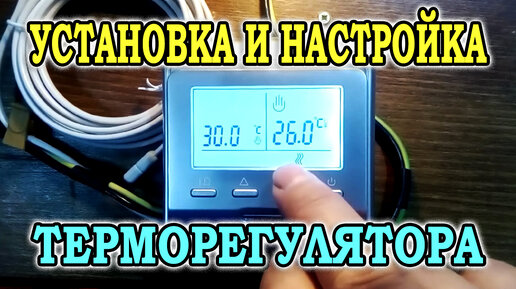 УСТАНОВКА И НАСТРОЙКА

30.0 °C

26.0 °C

ТЕРМОРЕГУЛЯТОРА